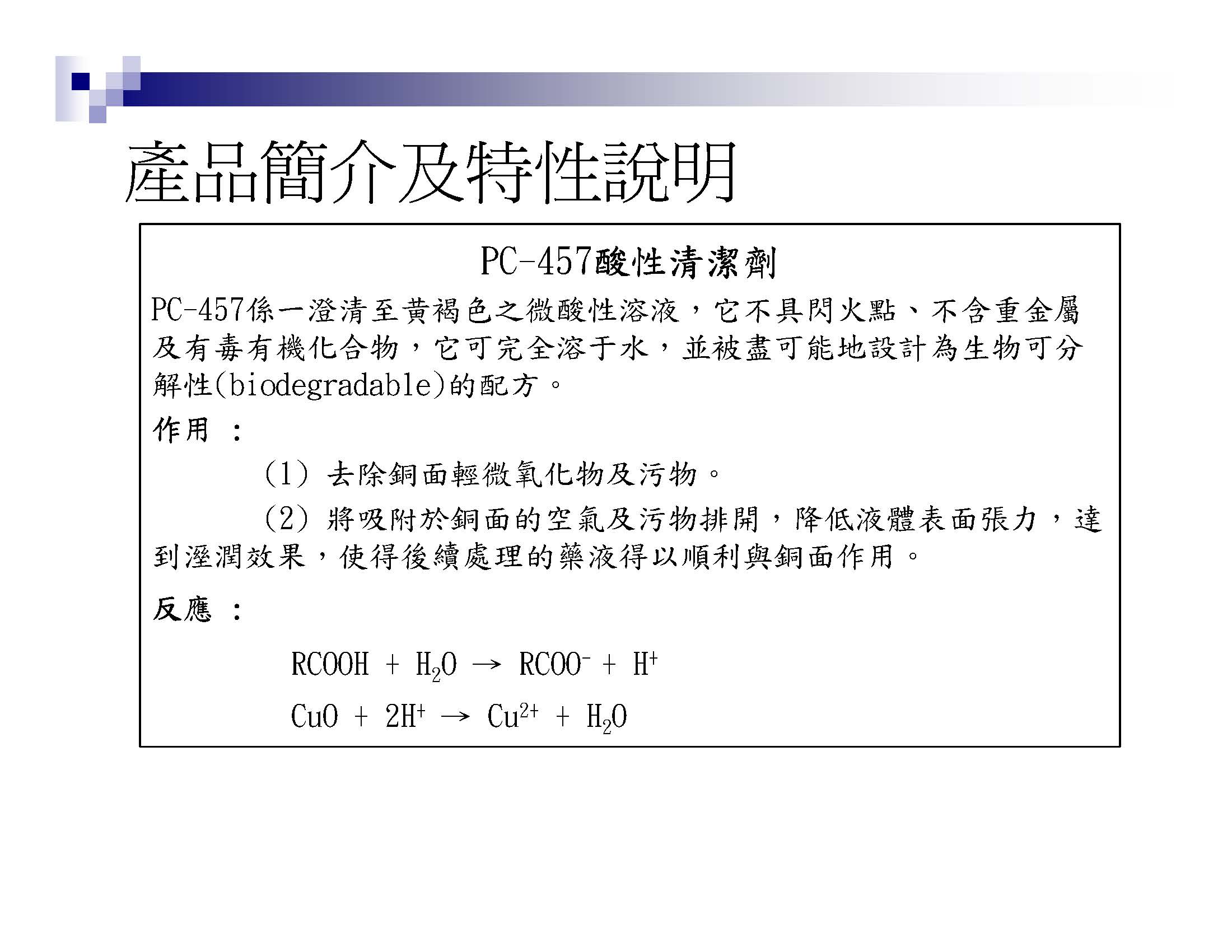 產品簡介及特性說明

PC-457酸性清潔劑

PC-457係一澄清至黃褐色之微酸性溶液，它不具閃火點、不含重金屬及有毒有機化合物，它可完全溶于水，並被盡可能地設計為生物可分解性(biodegradable)的配方。

作用 ：

(1) 去除銅面輕微氧化物及污物。

(2) 將吸附於銅面的空氣及污物排開，降低液體表面張力，達到溼潤效果，使得後續處理的藥液得以順利與銅面作用。

反應 ：

$RCOOH + H_2O \rightarrow RCOO^- + H^+$

$CuO + 2H^+ \rightarrow Cu^{2+} + H_2O$